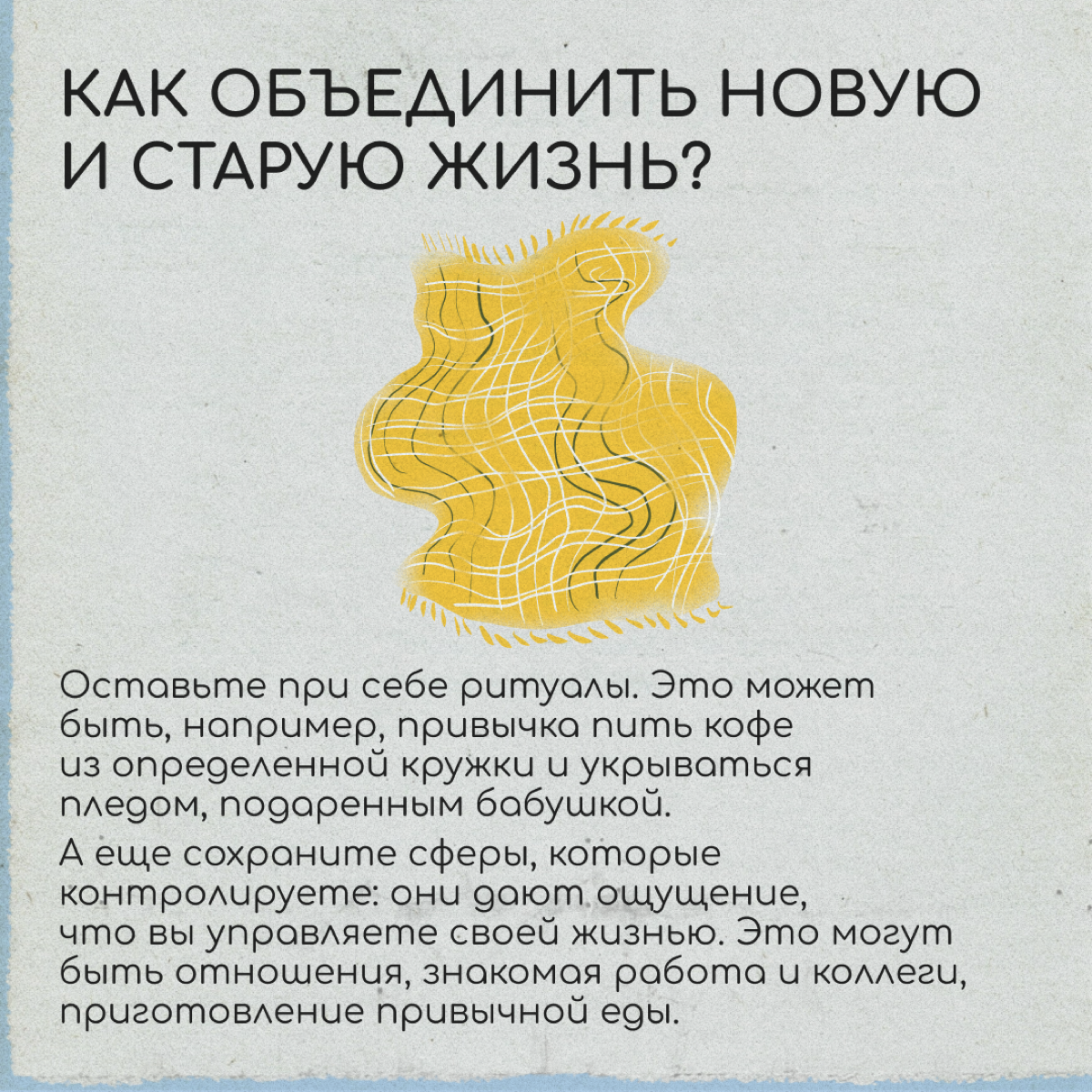 КАК ОБЪЕДИНИТЬ НОВУЮ И СТАРУЮ ЖИЗНЬ?

Оставьте при себе ритуалы. Это может быть, например, привычка пить кофе из определенной кружки и укрываться пледом, подаренным бабушкой.

А еще сохраните сферы, которые контролируете: они дают ощущение, что вы управляете своей жизнью. Это могут быть отношения, знакомая работа и коллеги, приготовление привычной еды.